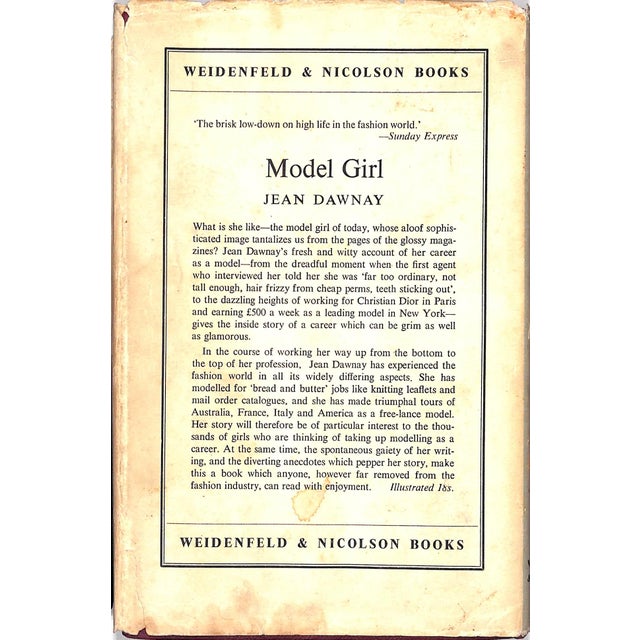 WEIDENFELD & NICOLSON BOOKS

'The brisk low-down on high life in the fashion world.'
—Sunday Express

Model Girl

JEAN DAWNAY

What is she like—the model girl of today, whose aloof sophisticated image tantalizes us from the pages of the glossy magazines? Jean Dawnay's fresh and witty account of her career as a model—from the dreadful moment when the first agent who interviewed her told her she was 'far too ordinary, not tall enough, hair frizzy from cheap perms, teeth sticking out', to the dazzling heights of working for Christian Dior in Paris and earning £500 a week as a leading model in New York—gives the inside story of a career which can be grim as well as glamorous.

In the course of working her way up from the bottom to the top of her profession, Jean Dawnay has experienced the fashion world in all its widely differing aspects. She has modelled for 'bread and butter' jobs like knitting leaflets and mail order catalogues, and she has made triumphal tours of Australia, France, Italy and America as a free-lance model. Her story will therefore be of particular interest to the thousands of girls who are thinking of taking up modelling as a career. At the same time, the spontaneous gaiety of her writing, and the diverting anecdotes which pepper her story, make this a book which anyone, however far removed from the fashion industry, can read with enjoyment. Illustrated 16s.

WEIDENFELD & NICOLSON BOOKS